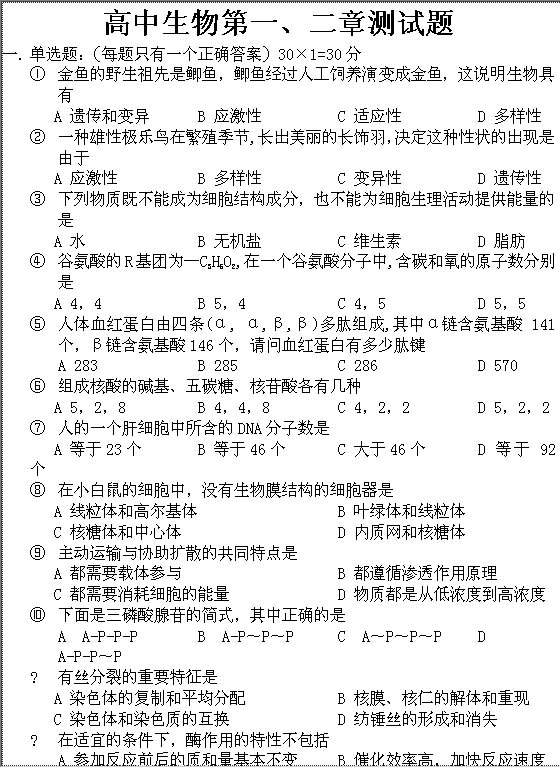 高中生物第一、二章测试题

一. 单选题：（每题只有一个正确答案）30×1=30 分

① 金鱼的野生祖先是鲫鱼，鲫鱼经过人工饲养演变成金鱼，这说明生物具有

A 遗传和变异　B 应激性　C 适应性　D 多样性

② 一种雄性极乐鸟在繁殖季节，长出美丽的长饰羽，决定这种性状的出现是由于

A 应激性　B 多样性　C 变异性　D 遗传性

③ 下列物质既不能成为细胞结构成分，也不能为细胞生理活动提供能量的是

A 水　B 无机盐　C 维生素　D 脂肪

④ 谷氨酸的 R 基团为—$C_3H_5O_2$，在一个谷氨酸分子中，含碳和氧的原子数分别是

A 4，4　B 5，4　C 4，5　D 5，5

⑤ 人体血红蛋白由四条（α，α，β，β）多肽组成，其中α链含氨基酸 141 个，β链含氨基酸 146 个，请问血红蛋白有多少肽键

A 283　B 285　C 286　D 570

⑥ 组成核酸的碱基、五碳糖、核苷酸各有几种

A 5，2，8　B 4，4，8　C 4，2，2　D 5，2，2

⑦ 人的一个肝细胞中所含的 DNA 分子数是

A 等于 23 个　B 等于 46 个　C 大于 46 个　D 等于 92 个

⑧ 在小白鼠的细胞中，没有生物膜结构的细胞器是

A 线粒体和高尔基体　B 叶绿体和线粒体
C 核糖体和中心体　D 内质网和核糖体

⑨ 主动运输与协助扩散的共同特点是

A 都需要载体参与　B 都遵循渗透作用原理
C 都需要消耗细胞的能量　D 物质都是从低浓度到高浓度

⑩ 下面是三磷酸腺苷的简式，其中正确的是

A A-P-P-P　B A-P～P～P　C A～P～P～P　D A-P-P～P

? 有丝分裂的重要特征是

A 染色体的复制和平均分配　B 核膜、核仁的解体和重现
C 染色体和染色质的互换　D 纺锤丝的形成和消失

? 在适宜的条件下，酶作用的特性不包括

A 参加反应前后的质和量基本不变　B 催化效率高、加快反应速度